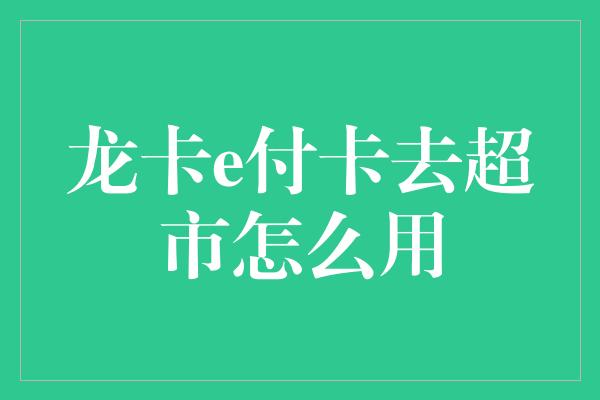 龙卡e付卡去超市怎么用